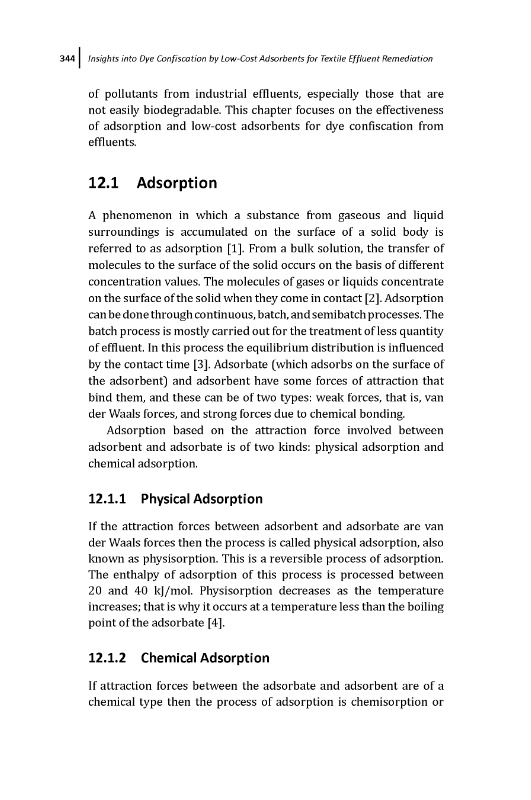 344 | Insights into Dye Confiscation by Low-Cost Adsorbents for Textile Effluent Remediation

of pollutants from industrial effluents, especially those that are not easily biodegradable. This chapter focuses on the effectiveness of adsorption and low-cost adsorbents for dye confiscation from effluents.

12.1 Adsorption

A phenomenon in which a substance from gaseous and liquid surroundings is accumulated on the surface of a solid body is referred to as adsorption [1]. From a bulk solution, the transfer of molecules to the surface of the solid occurs on the basis of different concentration values. The molecules of gases or liquids concentrate on the surface of the solid when they come in contact [2]. Adsorption can be done through continuous, batch, and semibatch processes. The batch process is mostly carried out for the treatment of less quantity of effluent. In this process the equilibrium distribution is influenced by the contact time [3]. Adsorbate (which adsorbs on the surface of the adsorbent) and adsorbent have some forces of attraction that bind them, and these can be of two types: weak forces, that is, van der Waals forces, and strong forces due to chemical bonding.

Adsorption based on the attraction force involved between adsorbent and adsorbate is of two kinds: physical adsorption and chemical adsorption.

12.1.1 Physical Adsorption

If the attraction forces between adsorbent and adsorbate are van der Waals forces then the process is called physical adsorption, also known as physisorption. This is a reversible process of adsorption. The enthalpy of adsorption of this process is processed between 20 and 40 kJ/mol. Physisorption decreases as the temperature increases; that is why it occurs at a temperature less than the boiling point of the adsorbate [4].

12.1.2 Chemical Adsorption

If attraction forces between the adsorbate and adsorbent are of a chemical type then the process of adsorption is chemisorption or